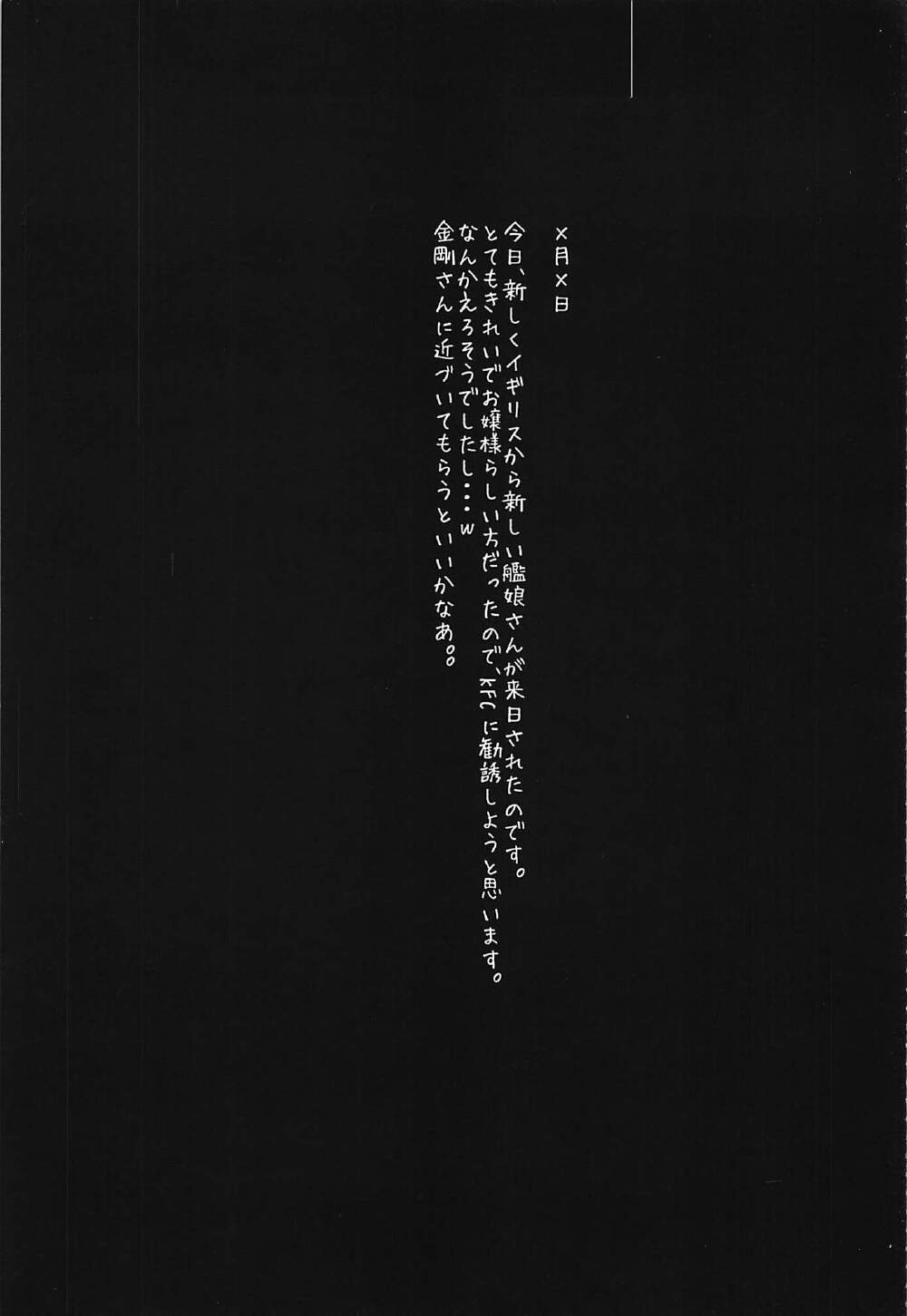 ×月×日

今日、新しくイギリスから新しい艦娘さんが来日されたのです。

とてもきれいでお嬢様らしい方だったので、KFCに勧誘しようと思います。

なんかえろそうでしたし…w

金剛さんに近づいてもらうといいかなあ。